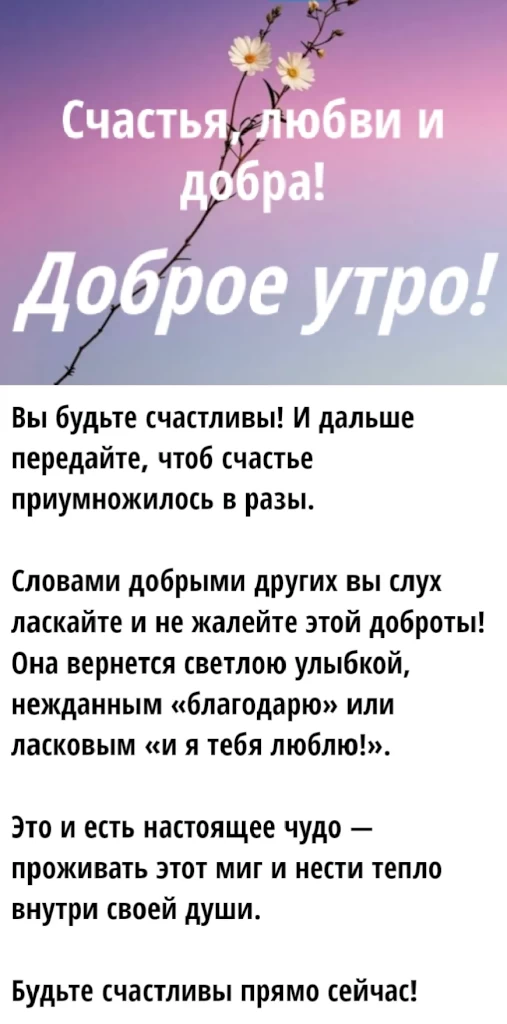 Счастья, любви и добра!

Доброе утро!

Вы будьте счастливы! И дальше передайте, чтоб счастье приумножилось в разы.

Словами добрыми других вы слух ласкайте и не жалейте этой доброты! Она вернется светлою улыбкой, нежданным «благодарю» или ласковым «и я тебя люблю!».

Это и есть настоящее чудо — проживать этот миг и нести тепло внутри своей души.

Будьте счастливы прямо сейчас!